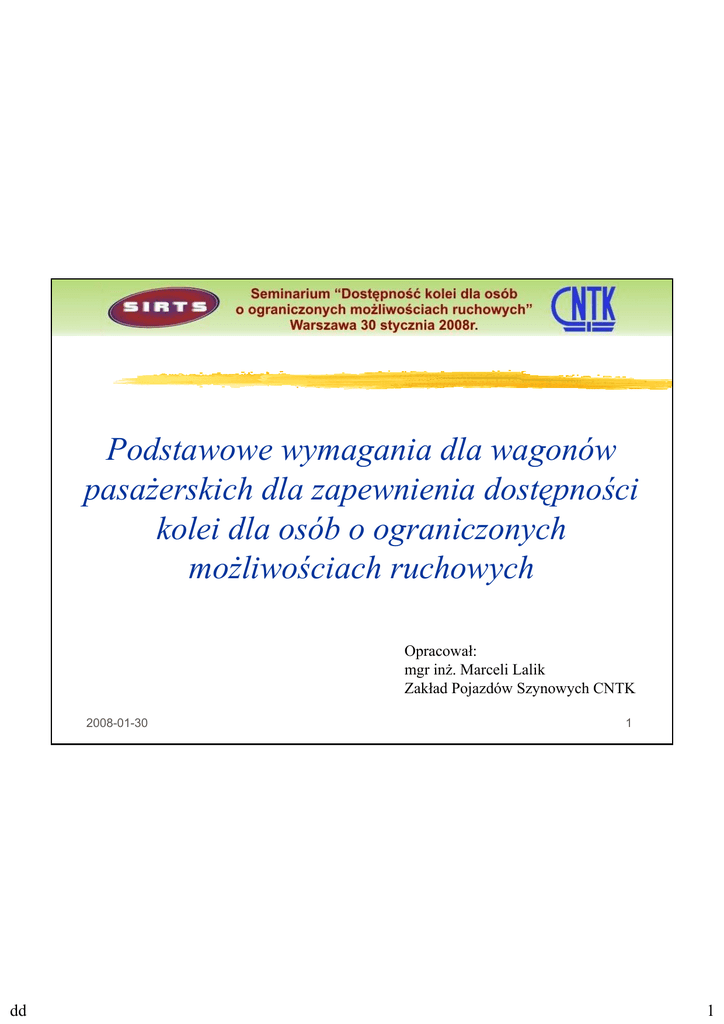 SIRTS

Seminarium “Dostępność kolei dla osób o ograniczonych możliwościach ruchowych” Warszawa 30 stycznia 2008r.

CNTK

Podstawowe wymagania dla wagonów pasażerskich dla zapewnienia dostępności kolei dla osób o ograniczonych możliwościach ruchowych

Opracował:
mgr inż. Marceli Lalik
Zakład Pojazdów Szynowych CNTK

2008-01-30

1

dd

1